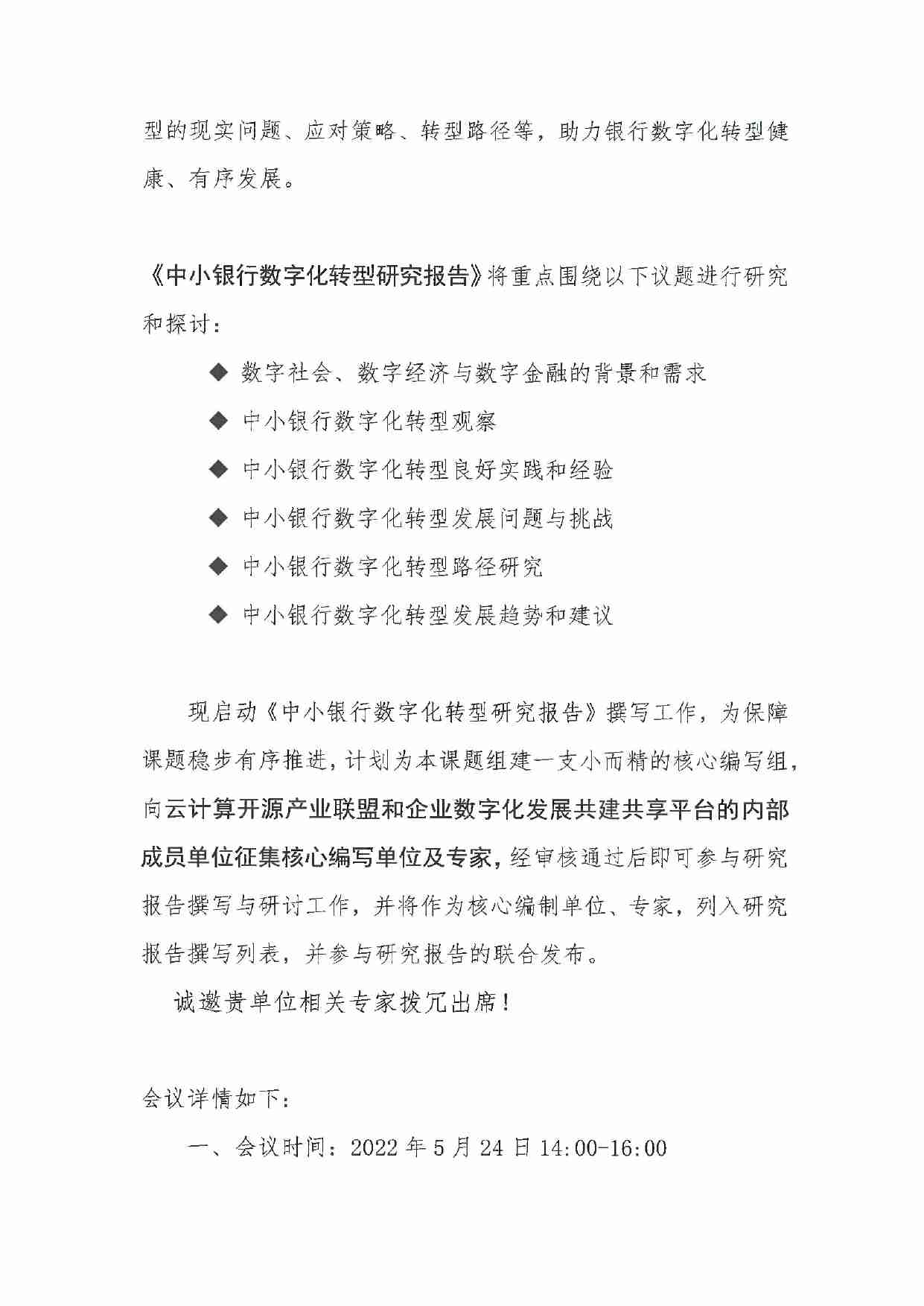 型的现实问题、应对策略、转型路径等，助力银行数字化转型健康、有序发展。

《中小银行数字化转型研究报告》将重点围绕以下议题进行研究和探讨：

◆ 数字社会、数字经济与数字金融的背景和需求

◆ 中小银行数字化转型观察

◆ 中小银行数字化转型良好实践和经验

◆ 中小银行数字化转型发展问题与挑战

◆ 中小银行数字化转型路径研究

◆ 中小银行数字化转型发展趋势和建议

现启动《中小银行数字化转型研究报告》撰写工作，为保障课题稳步有序推进，计划为本课题组建一支小而精的核心编写组，向云计算开源产业联盟和企业数字化发展共建共享平台的内部成员单位征集核心编写单位及专家，经审核通过后即可参与研究报告撰写与研讨工作，并将作为核心编制单位、专家，列入研究报告撰写列表，并参与研究报告的联合发布。

诚邀贵单位相关专家拨冗出席！

会议详情如下：

一、会议时间：2022 年 5 月 24 日 14:00-16:00